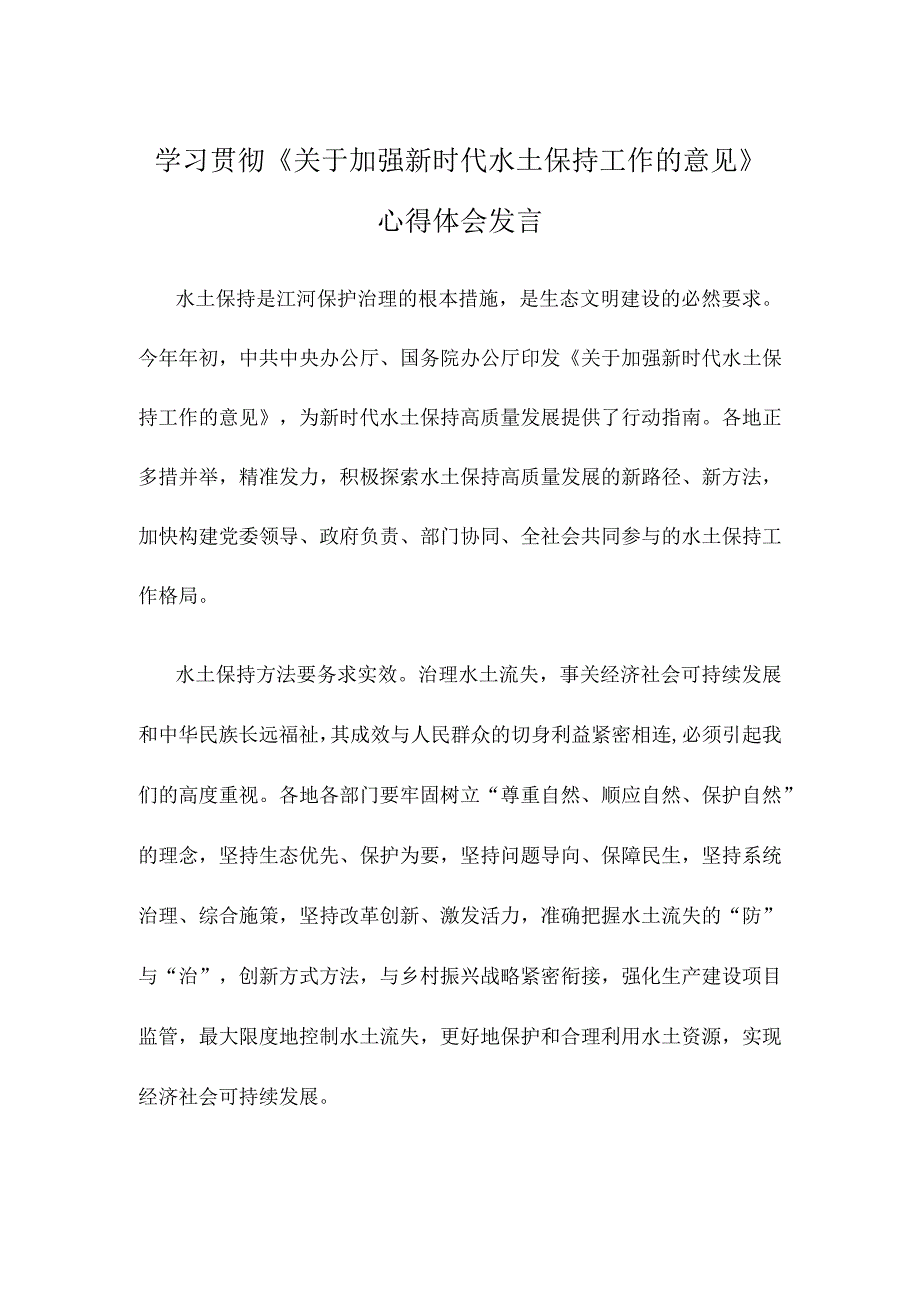 学习贯彻《关于加强新时代水土保持工作的意见》心得体会发言

水土保持是江河保护治理的根本措施，是生态文明建设的必然要求。今年年初，中共中央办公厅、国务院办公厅印发《关于加强新时代水土保持工作的意见》，为新时代水土保持高质量发展提供了行动指南。各地正多措并举，精准发力，积极探索水土保持高质量发展的新路径、新方法，加快构建党委领导、政府负责、部门协同、全社会共同参与的水土保持工作格局。

水土保持方法要务求实效。治理水土流失，事关经济社会可持续发展和中华民族长远福祉，其成效与人民群众的切身利益紧密相连，必须引起我们的高度重视。各地各部门要牢固树立“尊重自然、顺应自然、保护自然”的理念，坚持生态优先、保护为要，坚持问题导向、保障民生，坚持系统治理、综合施策，坚持改革创新、激发活力，准确把握水土流失的“防”与“治”，创新方式方法，与乡村振兴战略紧密衔接，强化生产建设项目监管，最大限度地控制水土流失，更好地保护和合理利用水土资源，实现经济社会可持续发展。